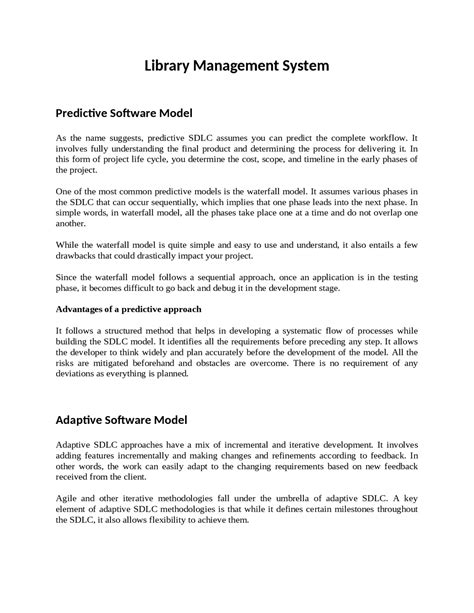 Library Management System

Predictive Software Model

As the name suggests, predictive SDLC assumes you can predict the complete workflow. It involves fully understanding the final product and determining the process for delivering it. In this form of project life cycle, you determine the cost, scope, and timeline in the early phases of the project.

One of the most common predictive models is the waterfall model. It assumes various phases in the SDLC that can occur sequentially, which implies that one phase leads into the next phase. In simple words, in waterfall model, all the phases take place one at a time and do not overlap one another.

While the waterfall model is quite simple and easy to use and understand, it also entails a few drawbacks that could drastically impact your project.

Since the waterfall model follows a sequential approach, once an application is in the testing phase, it becomes difficult to go back and debug it in the development stage.

Advantages of a predictive approach

It follows a structured method that helps in developing a systematic flow of processes while building the SDLC model. It identifies all the requirements before preceding any step. It allows the developer to think widely and plan accurately before the development of the model. All the risks are mitigated beforehand and obstacles are overcome. There is no requirement of any deviations as everything is planned.

Adaptive Software Model

Adaptive SDLC approaches have a mix of incremental and iterative development. It involves adding features incrementally and making changes and refinements according to feedback. In other words, the work can easily adapt to the changing requirements based on new feedback received from the client.

Agile and other iterative methodologies fall under the umbrella of adaptive SDLC. A key element of adaptive SDLC methodologies is that while it defines certain milestones throughout the SDLC, it also allows flexibility to achieve them.